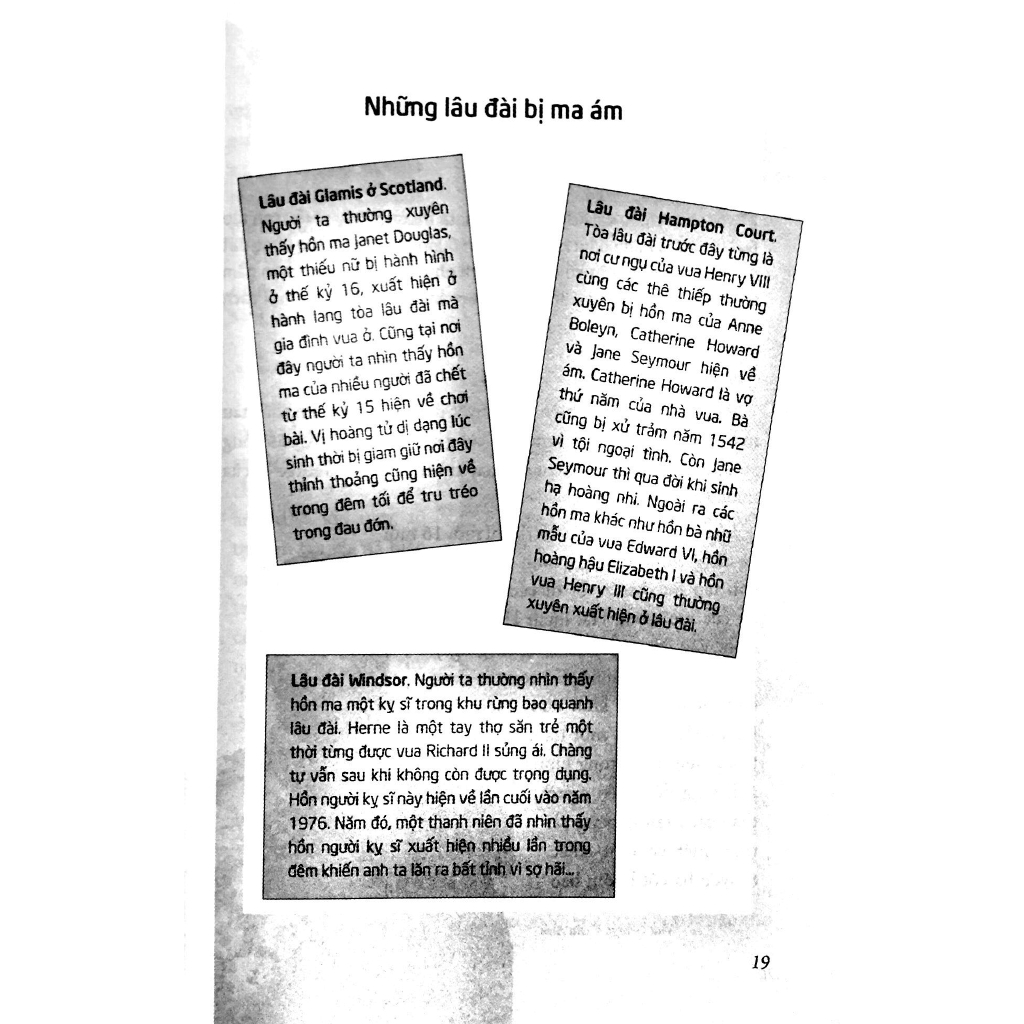 Những lâu đài bị ma ám

Lâu đài Glamis ở Scotland. Người ta thường xuyên thấy hồn ma Janet Douglas, một thiếu nữ bị hành hình ở thế kỷ 16, xuất hiện ở hành lang tòa lâu đài mà gia đình vua ở. Cũng tại nơi đây người ta nhìn thấy hồn ma của nhiều người đã chết từ thế kỷ 15 hiện về chơi bài. Vị hoàng tử dị dạng lúc sinh thời bị giam giữ nơi đây thỉnh thoảng cũng hiện về trong đêm tối để tru tréo trong đau đớn.

Lâu đài Hampton Court. Tòa lâu đài trước đây từng là nơi cư ngụ của vua Henry VIII cùng các thê thiếp thường xuyên bị hồn ma của Anne Boleyn, Catherine Howard và Jane Seymour hiện về ám. Catherine Howard là vợ thứ năm của nhà vua. Bà cũng bị xử trảm năm 1542 vì tội ngoại tình. Còn Jane Seymour thì qua đời khi sinh hạ hoàng nhi. Ngoài ra các hồn ma khác như hồn bà nhũ mẫu của vua Edward VI, hồn hoàng hậu Elizabeth I và hồn vua Henry III cũng thường xuyên xuất hiện ở lâu đài.

Lâu đài Windsor. Người ta thường nhìn thấy hồn ma một kỵ sĩ trong khu rừng bao quanh lâu đài. Herne là một tay thợ săn trẻ một thời từng được vua Richard II sủng ái. Chàng tự vẫn sau khi không còn được trọng dụng. Hồn người kỵ sĩ này hiện về lần cuối vào năm 1976. Năm đó, một thanh niên đã nhìn thấy hồn người kỵ sĩ xuất hiện nhiều lần trong đêm khiến anh ta lăn ra bất tỉnh vì sợ hãi...

19